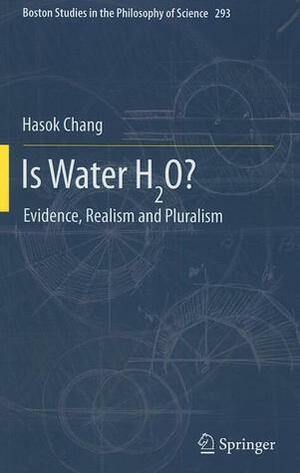 Boston Studies in the Philosophy of Science 293

Hasok Chang

Is Water $H_2O$?

Evidence, Realism and Pluralism

Springer